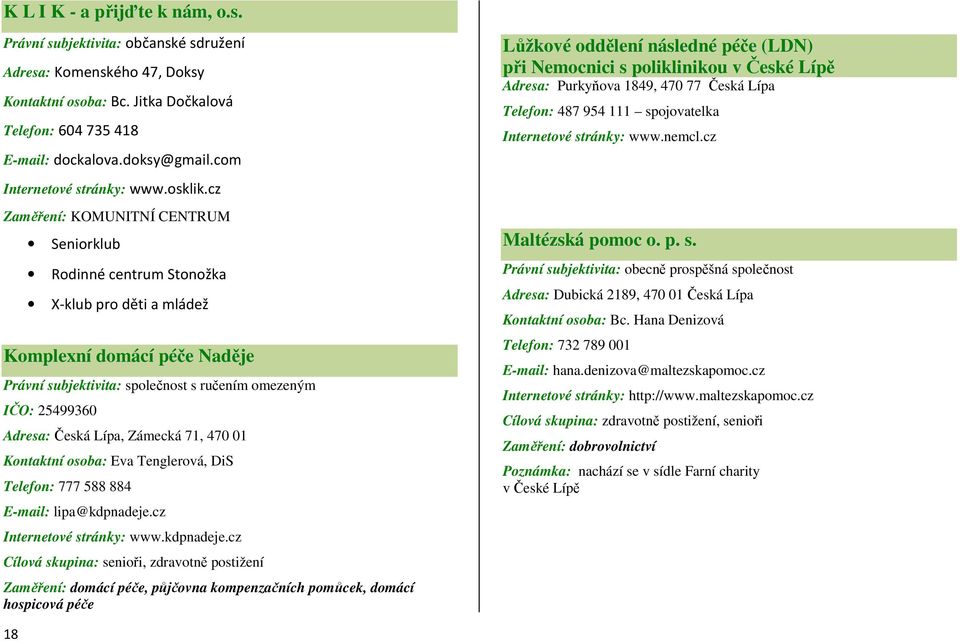 K L I K - a přijďte k nám, o.s.
Právní subjektivita: občanské sdružení
Adresa: Komenského 47, Doksy
Kontaktní osoba: Bc. Jitka Dočkalová
Telefon: 604 735 418
E-mail: dockalova.doksy@gmail.com
Internetové stránky: www.osklik.cz
Zaměření: KOMUNITNÍ CENTRUM
• Seniorklub
• Rodinné centrum Stonožka
• X-klub pro děti a mládež

Komplexní domácí péče Naděje
Právní subjektivita: společnost s ručením omezeným
IČO: 25499360
Adresa: Česká Lípa, Zámecká 71, 470 01
Kontaktní osoba: Eva Tenglerová, DiS
Telefon: 777 588 884
E-mail: lipa@kdpnadeje.cz
Internetové stránky: www.kdpnadeje.cz
Cílová skupina: senioři, zdravotně postižení
Zaměření: domácí péče, půjčovna kompenzačních pomůcek, domácí hospicová péče

18

Lůžkové oddělení následné péče (LDN)
při Nemocnici s poliklinikou v České Lípě
Adresa: Purkyňova 1849, 470 77 Česká Lípa
Telefon: 487 954 111 – spojovatelka
Internetové stránky: www.nemcl.cz

Maltézská pomoc o. p. s.
Právní subjektivita: obecně prospěšná společnost
Adresa: Dubická 2189, 470 01 Česká Lípa
Kontaktní osoba: Bc. Hana Denizová
Telefon: 732 789 001
E-mail: hana.denizova@maltezskapomoc.cz
Internetové stránky: http://www.maltezskapomoc.cz
Cílová skupina: zdravotně postižení, senioři
Zaměření: dobrovolnictví
Poznámka: nachází se v sídle Farní charity v České Lípě